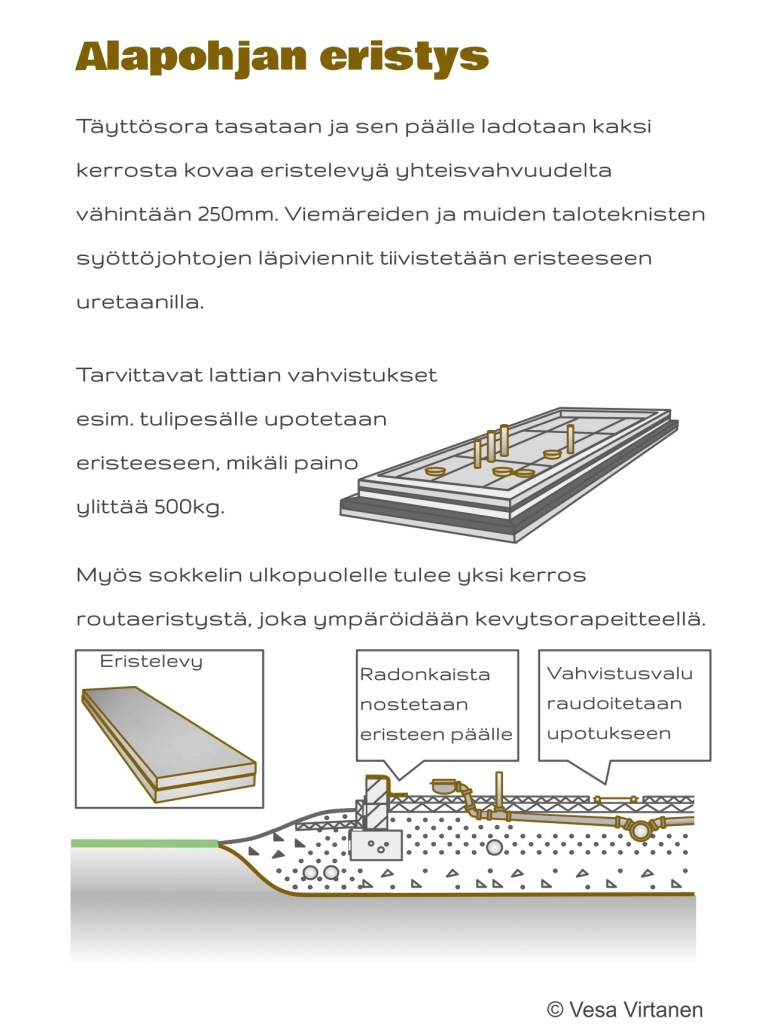 Alapohjan eristys

Täyttösora tasataan ja sen päälle ladotaan kaksi kerrosta kovaa eristelevyä yhteisvahvuudelta vähintään 250mm. Viemäreiden ja muiden taloteknisten syöttöjohtojen läpiviennit tiivistetään eristeeseen uretaanilla.

Tarvittavat lattian vahvistukset esim. tulipesälle upotetaan eristeeseen, mikäli paino ylittää 500kg.

Myös sokkelin ulkopuolelle tulee yksi kerros routaeristystä, joka ympäröidään kevytsorapeitteellä.

Eristelevy

Radonkaista nostetaan eristeen päälle

Vahvistusvalu raudoitetaan upotukseen

© Vesa Virtanen